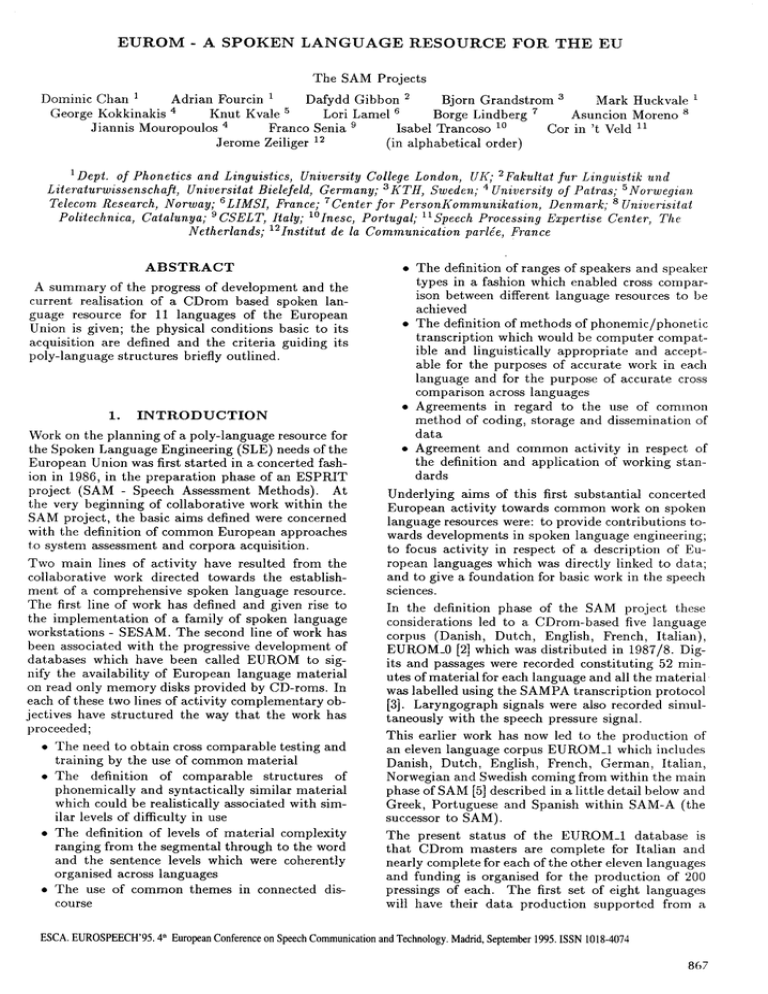 EUROM - A SPOKEN LANGUAGE RESOURCE FOR THE EU

The SAM Projects

Dominic Chan $^{1}$ Adrian Fourcin $^{1}$ Dafydd Gibbon $^{2}$ Bjorn Grandstrom $^{3}$ Mark Huckvale $^{1}$
George Kokkinakis $^{4}$ Knut Kvale $^{5}$ Lori Lamel $^{6}$ Borge Lindberg $^{7}$ Asuncion Moreno $^{8}$
Jiannis Mouropoulos $^{4}$ Franco Senia $^{9}$ Isabel Trancoso $^{10}$ Cor in 't Veld $^{11}$
Jerome Zeiliger $^{12}$ (in alphabetical order)

$^{1}$Dept. of Phonetics and Linguistics, University College London, UK; $^{2}$Fakultat fur Linguistik und Literaturwissenschaft, Universitat Bielefeld, Germany; $^{3}$KTH, Sweden; $^{4}$University of Patras; $^{5}$Norwegian Telecom Research, Norway; $^{6}$LIMSI, France; $^{7}$Center for PersonKommunikation, Denmark; $^{8}$Univerisitat Politechnica, Catalunya; $^{9}$CSELT, Italy; $^{10}$Inesc, Portugal; $^{11}$Speech Processing Expertise Center, The Netherlands; $^{12}$Institut de la Communication parlée, France

ABSTRACT

A summary of the progress of development and the current realisation of a CDrom based spoken language resource for 11 languages of the European Union is given; the physical conditions basic to its acquisition are defined and the criteria guiding its poly-language structures briefly outlined.

1. INTRODUCTION

Work on the planning of a poly-language resource for the Spoken Language Engineering (SLE) needs of the European Union was first started in a concerted fashion in 1986, in the preparation phase of an ESPRIT project (SAM - Speech Assessment Methods). At the very beginning of collaborative work within the SAM project, the basic aims defined were concerned with the definition of common European approaches to system assessment and corpora acquisition.

Two main lines of activity have resulted from the collaborative work directed towards the establishment of a comprehensive spoken language resource. The first line of work has defined and given rise to the implementation of a family of spoken language workstations - SESAM. The second line of work has been associated with the progressive development of databases which have been called EUROM to signify the availability of European language material on read only memory disks provided by CD-roms. In each of these two lines of activity complementary objectives have structured the way that the work has proceeded;

• The need to obtain cross comparable testing and training by the use of common material
• The definition of comparable structures of phonemically and syntactically similar material which could be realistically associated with similar levels of difficulty in use
• The definition of levels of material complexity ranging from the segmental through to the word and the sentence levels which were coherently organised across languages
• The use of common themes in connected discourse
• The definition of ranges of speakers and speaker types in a fashion which enabled cross comparison between different language resources to be achieved
• The definition of methods of phonemic/phonetic transcription which would be computer compatible and linguistically appropriate and acceptable for the purposes of accurate work in each language and for the purpose of accurate cross comparison across languages
• Agreements in regard to the use of common method of coding, storage and dissemination of data
• Agreement and common activity in respect of the definition and application of working standards

Underlying aims of this first substantial concerted European activity towards common work on spoken language resources were: to provide contributions towards developments in spoken language engineering; to focus activity in respect of a description of European languages which was directly linked to data; and to give a foundation for basic work in the speech sciences.

In the definition phase of the SAM project these considerations led to a CDrom-based five language corpus (Danish, Dutch, English, French, Italian), EUROM_0 [2] which was distributed in 1987/8. Digits and passages were recorded constituting 52 minutes of material for each language and all the material was labelled using the SAMPA transcription protocol [3]. Laryngograph signals were also recorded simultaneously with the speech pressure signal.

This earlier work has now led to the production of an eleven language corpus EUROM_1 which includes Danish, Dutch, English, French, German, Italian, Norwegian and Swedish coming from within the main phase of SAM [5] described in a little detail below and Greek, Portuguese and Spanish within SAM-A (the successor to SAM).

The present status of the EUROM_1 database is that CDrom masters are complete for Italian and nearly complete for each of the other eleven languages and funding is organised for the production of 200 pressings of each. The first set of eight languages will have their data production supported from a

ESCA. EUROSPEECH'95. 4th European Conference on Speech Communication and Technology. Madrid, September 1995. ISSN 1018-4074

867